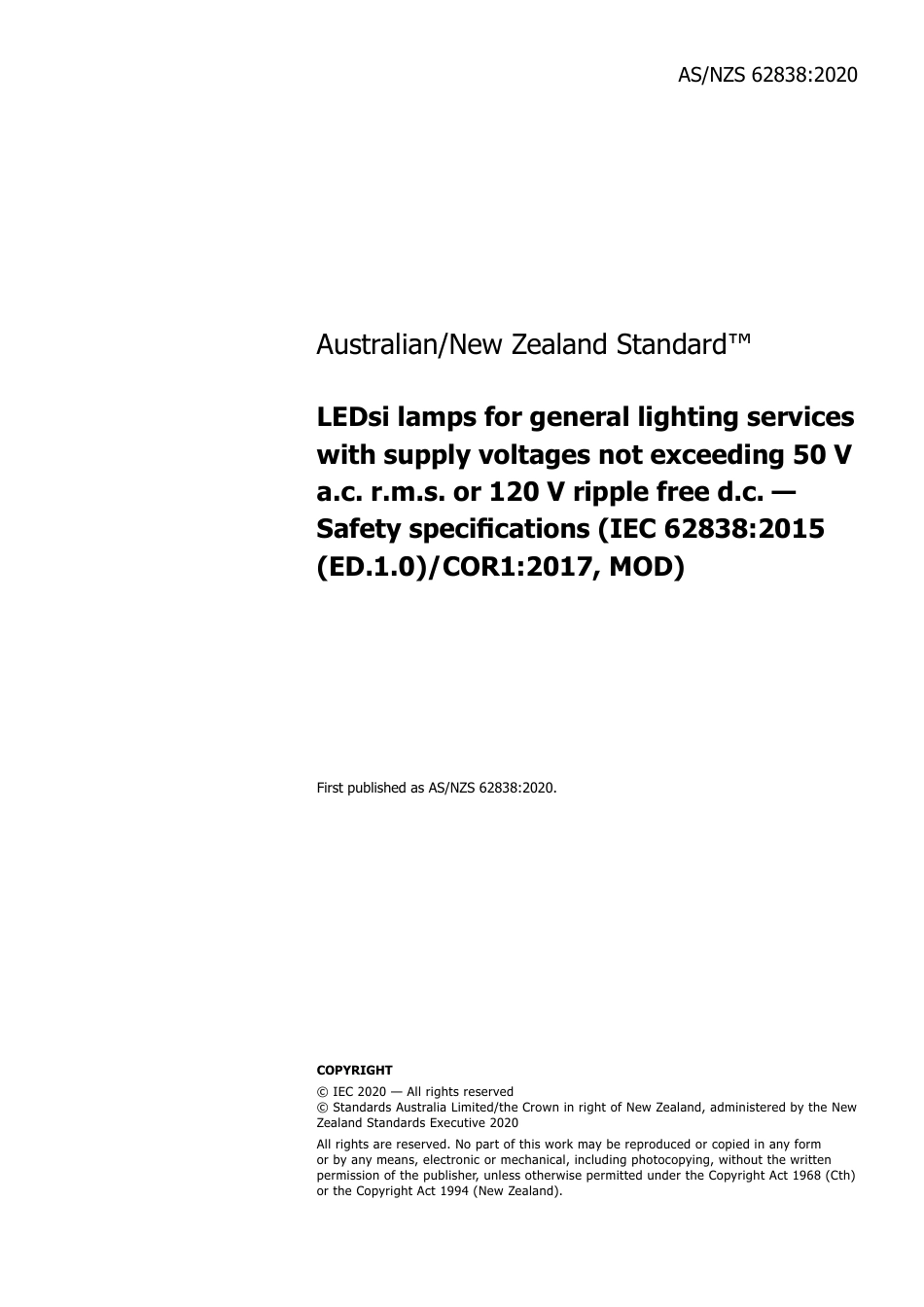 AS/NZS 62838:2020

Australian/New Zealand Standard™

LEDsi lamps for general lighting services with supply voltages not exceeding 50 V a.c. r.m.s. or 120 V ripple free d.c. — Safety specifications (IEC 62838:2015 (ED.1.0)/COR1:2017, MOD)

First published as AS/NZS 62838:2020.

COPYRIGHT

© IEC 2020 — All rights reserved
© Standards Australia Limited/the Crown in right of New Zealand, administered by the New Zealand Standards Executive 2020

All rights are reserved. No part of this work may be reproduced or copied in any form or by any means, electronic or mechanical, including photocopying, without the written permission of the publisher, unless otherwise permitted under the Copyright Act 1968 (Cth) or the Copyright Act 1994 (New Zealand).